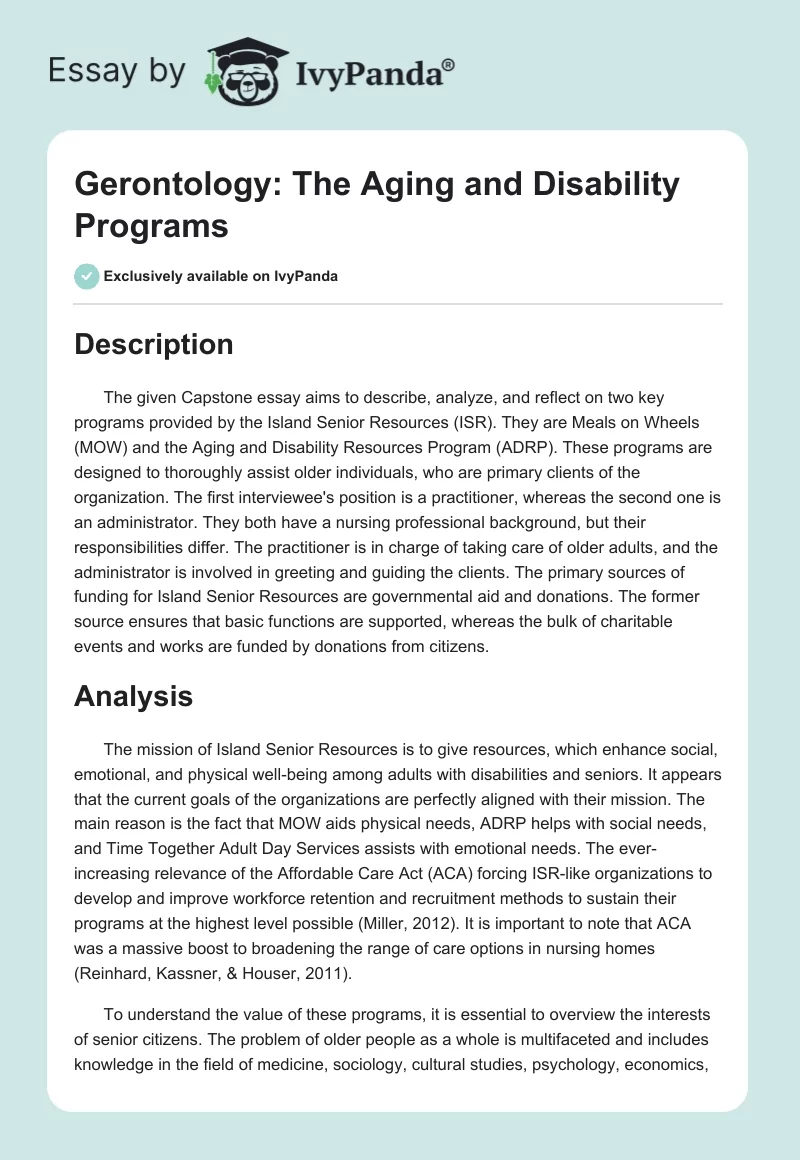 Essay by IvyPanda®

Gerontology: The Aging and Disability Programs

Exclusively available on IvyPanda

Description

The given Capstone essay aims to describe, analyze, and reflect on two key programs provided by the Island Senior Resources (ISR). They are Meals on Wheels (MOW) and the Aging and Disability Resources Program (ADRP). These programs are designed to thoroughly assist older individuals, who are primary clients of the organization. The first interviewee's position is a practitioner, whereas the second one is an administrator. They both have a nursing professional background, but their responsibilities differ. The practitioner is in charge of taking care of older adults, and the administrator is involved in greeting and guiding the clients. The primary sources of funding for Island Senior Resources are governmental aid and donations. The former source ensures that basic functions are supported, whereas the bulk of charitable events and works are funded by donations from citizens.

Analysis

The mission of Island Senior Resources is to give resources, which enhance social, emotional, and physical well-being among adults with disabilities and seniors. It appears that the current goals of the organizations are perfectly aligned with their mission. The main reason is the fact that MOW aids physical needs, ADRP helps with social needs, and Time Together Adult Day Services assists with emotional needs. The ever-increasing relevance of the Affordable Care Act (ACA) forcing ISR-like organizations to develop and improve workforce retention and recruitment methods to sustain their programs at the highest level possible (Miller, 2012). It is important to note that ACA was a massive boost to broadening the range of care options in nursing homes (Reinhard, Kassner, & Houser, 2011).

To understand the value of these programs, it is essential to overview the interests of senior citizens. The problem of older people as a whole is multifaceted and includes knowledge in the field of medicine, sociology, cultural studies, psychology, economics,